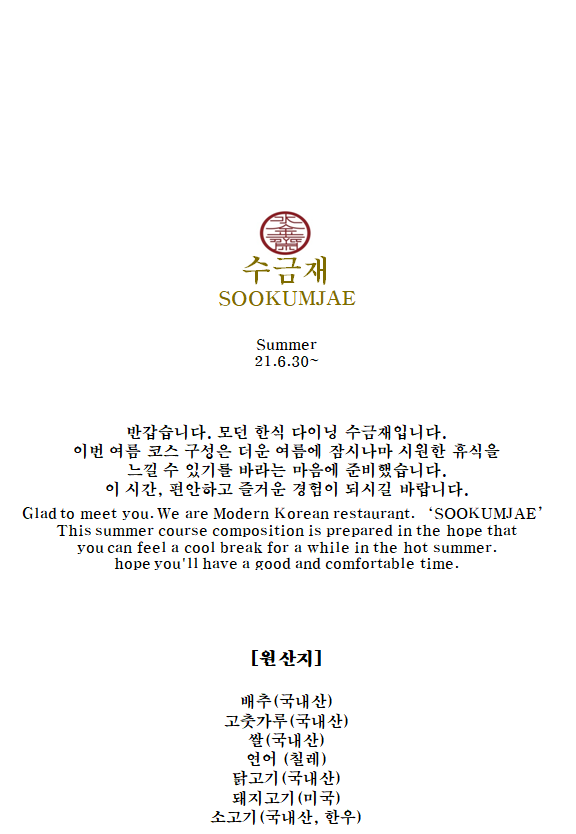 수금재
SOOKUMJAE

Summer
21.6.30~

반갑습니다. 모던 한식 다이닝 수금재입니다.
이번 여름 코스 구성은 더운 여름에 잠시나마 시원한 휴식을
느낄 수 있기를 바라는 마음에 준비했습니다.
이 시간, 편안하고 즐거운 경험이 되시길 바랍니다.
Glad to meet you. We are Modern Korean restaurant. 'SOOKUMJAE'
This summer course composition is prepared in the hope that
you can feel a cool break for a while in the hot summer.
hope you'll have a good and comfortable time.

[원산지]

배추(국내산)
고춧가루(국내산)
쌀(국내산)
연어 (칠레)
닭고기(국내산)
돼지고기(미국)
소고기(국내산, 한우)